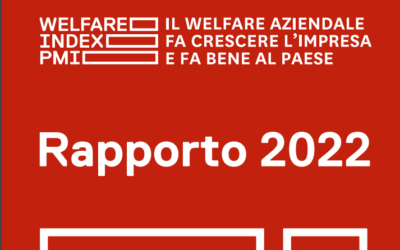 WELFARE
INDEX
PMI

IL WELFARE AZIENDALE
FA CRESCERE L'IMPRESA
E FA BENE AL PAESE

Rapporto 2022